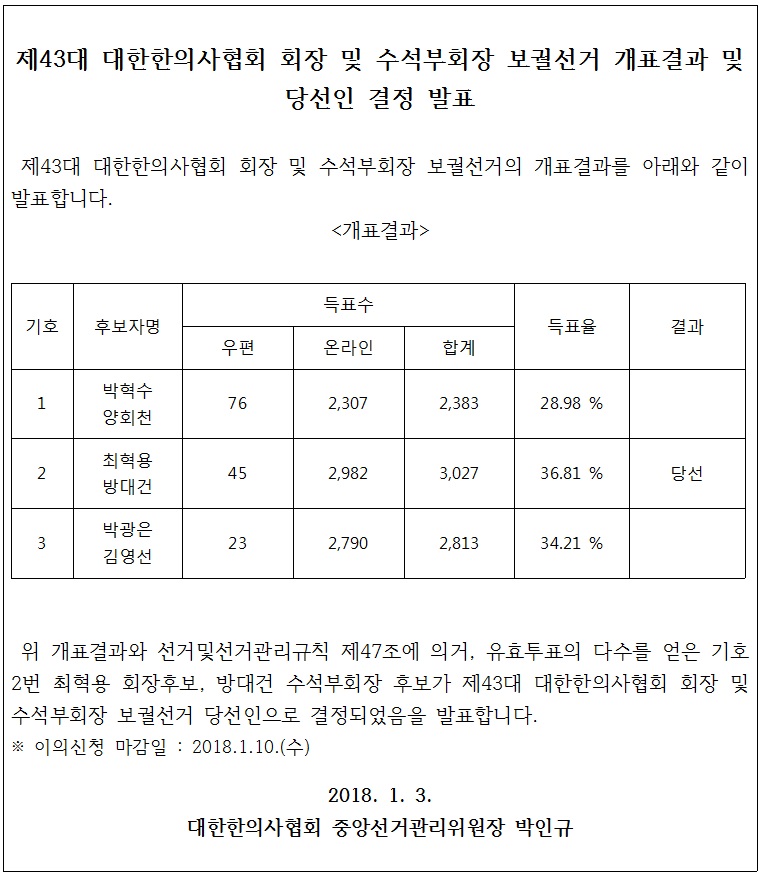 제43대 대한한의사협회 회장 및 수석부회장 보궐선거 개표결과 및 당선인 결정 발표

제43대 대한한의사협회 회장 및 수석부회장 보궐선거의 개표결과를 아래와 같이 발표합니다.

<개표결과>

| 기호 | 후보자명 | 득표수 우편 | 득표수 온라인 | 득표수 합계 | 득표율 | 결과 |
|---|---|---|---|---|---|---|
| 1 | 박혁수 양회천 | 76 | 2,307 | 2,383 | 28.98 % | |
| 2 | 최혁용 방대건 | 45 | 2,982 | 3,027 | 36.81 % | 당선 |
| 3 | 박광은 김영선 | 23 | 2,790 | 2,813 | 34.21 % | |

위 개표결과와 선거및선거관리규칙 제47조에 의거, 유효투표의 다수를 얻은 기호 2번 최혁용 회장후보, 방대건 수석부회장 후보가 제43대 대한한의사협회 회장 및 수석부회장 보궐선거 당선인으로 결정되었음을 발표합니다.
※ 이의신청 마감일 : 2018.1.10.(수)

2018. 1. 3.
대한한의사협회 중앙선거관리위원장 박인규